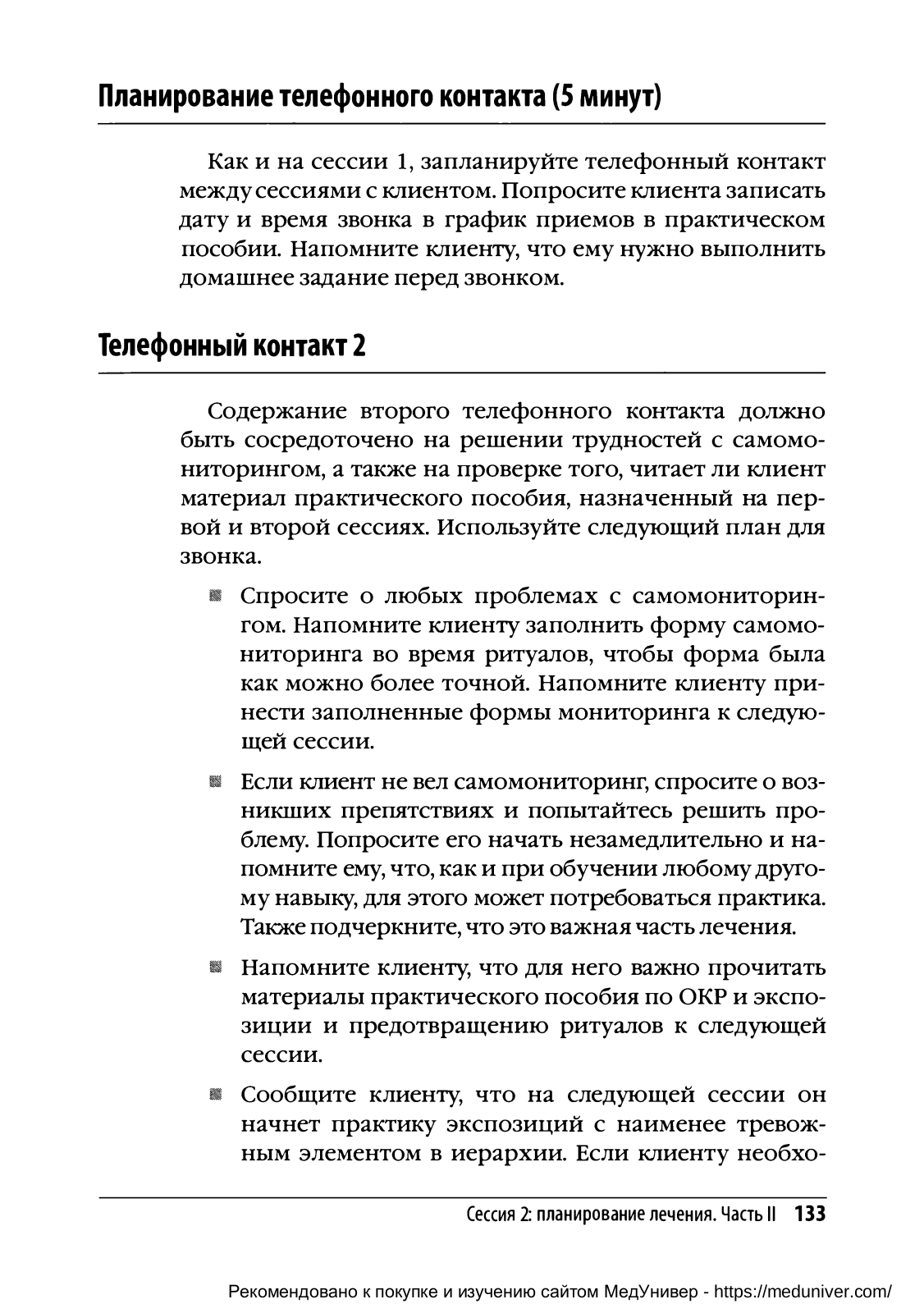 Планирование телефонного контакта (5 минут)

Как и на сессии 1, запланируйте телефонный контакт между сессиями с клиентом. Попросите клиента записать дату и время звонка в график приемов в практическом пособии. Напомните клиенту, что ему нужно выполнить домашнее задание перед звонком.

Телефонный контакт 2

Содержание второго телефонного контакта должно быть сосредоточено на решении трудностей с самомониторингом, а также на проверке того, читает ли клиент материал практического пособия, назначенный на первой и второй сессиях. Используйте следующий план для звонка.

Спросите о любых проблемах с самомониторингом. Напомните клиенту заполнить форму самомониторинга во время ритуалов, чтобы форма была как можно более точной. Напомните клиенту принести заполненные формы мониторинга к следующей сессии.

Если клиент не вел самомониторинг, спросите о возникших препятствиях и попытайтесь решить проблему. Попросите его начать незамедлительно и напомните ему, что, как и при обучении любому другому навыку, для этого может потребоваться практика. Также подчеркните, что это важная часть лечения.

Напомните клиенту, что для него важно прочитать материалы практического пособия по ОКР и экспозиции и предотвращению ритуалов к следующей сессии.

Сообщите клиенту, что на следующей сессии он начнет практику экспозиций с наименее тревожным элементом в иерархии. Если клиенту необхо-

Сессия 2: планирование лечения. Часть II 133

Рекомендовано к покупке и изучению сайтом МедУнивер - https://meduniver.com/